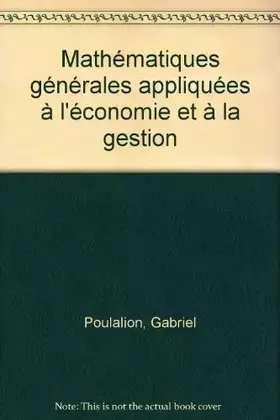 Mathématiques générales appliquées à l'économie et à la gestion

Poulalion, Gabriel

Note: This is not the actual book cover